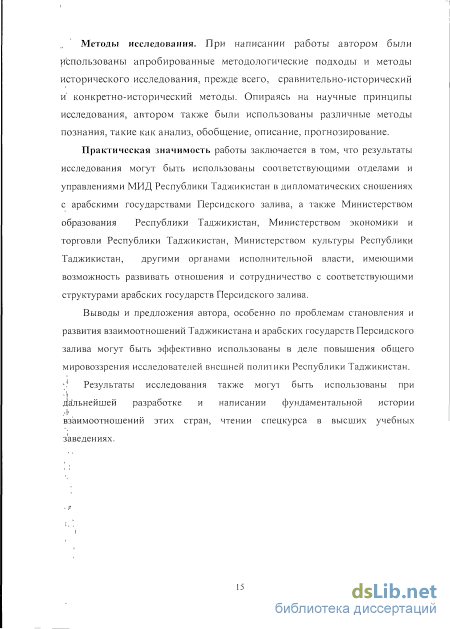 **Методы исследования.** При написании работы автором были использованы апробированные методологические подходы и методы исторического исследования, прежде всего, сравнительно-исторический и конкретно-исторический методы. Опираясь на научные принципы исследования, автором также были использованы различные методы познания, такие как анализ, обобщение, описание, прогнозирование.

**Практическая значимость** работы заключается в том, что результаты исследования могут быть использованы соответствующими отделами и управлениями МИД Республики Таджикистан в дипломатических сношениях с арабскими государствами Персидского залива, а также Министерством образования Республики Таджикистан, Министерством экономики и торговли Республики Таджикистан, Министерством культуры Республики Таджикистан, другими органами исполнительной власти, имеющими возможность развивать отношения и сотрудничество с соответствующими структурами арабских государств Персидского залива.

Выводы и предложения автора, особенно по проблемам становления и развития взаимоотношений Таджикистана и арабских государств Персидского залива могут быть эффективно использованы в деле повышения общего мировоззрения исследователей внешней политики Республики Таджикистан.

Результаты исследования также могут быть использованы при дальнейшей разработке и написании фундаментальной истории взаимоотношений этих стран, чтении спецкурса в высших учебных заведениях.

15

dsLib.net
библиотека диссертаций